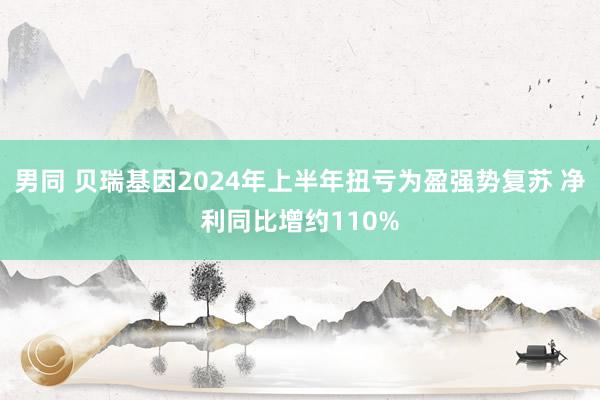 男同 贝瑞基因2024年上半年扭亏为盈强势复苏 净利同比增约110%